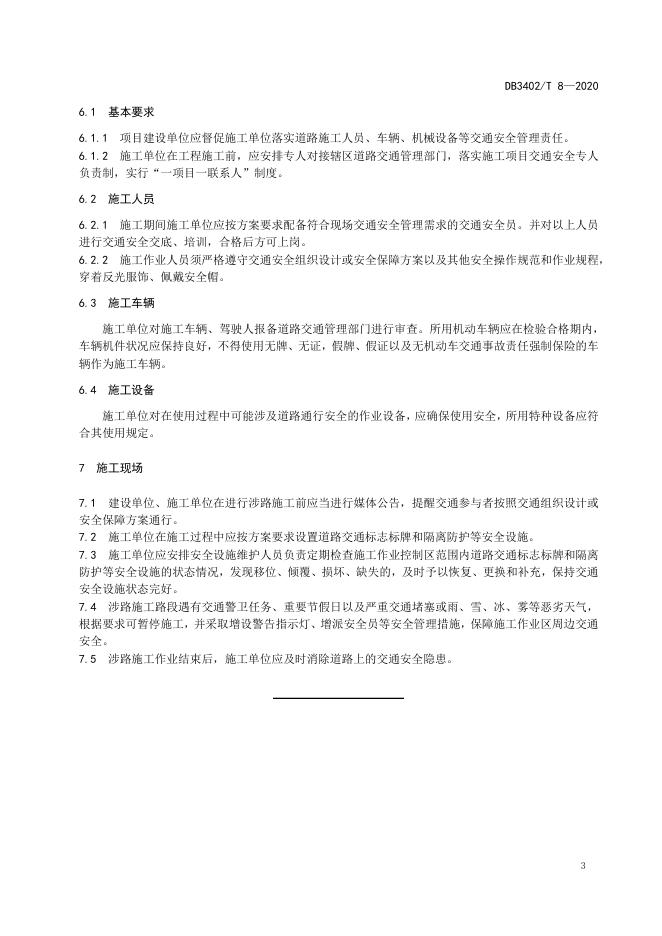 DB3402/T 8—2020

6.1 基本要求

6.1.1 项目建设单位应督促施工单位落实道路施工人员、车辆、机械设备等交通安全管理责任。
6.1.2 施工单位在工程施工前，应安排专人对接辖区道路交通管理部门，落实施工项目交通安全专人负责制，实行“一项目一联系人”制度。

6.2 施工人员

6.2.1 施工期间施工单位应按方案要求配备符合现场交通安全管理需求的交通安全员。并对以上人员进行交通安全交底、培训，合格后方可上岗。
6.2.2 施工作业人员须严格遵守交通安全组织设计或安全保障方案以及其他安全操作规范和作业规程，穿着反光服饰、佩戴安全帽。

6.3 施工车辆

施工单位对施工车辆、驾驶人报备道路交通管理部门进行审查。所用机动车辆应在检验合格期内，车辆机件状况应保持良好，不得使用无牌、无证，假牌、假证以及无机动车交通事故责任强制保险的车辆作为施工车辆。

6.4 施工设备

施工单位对在使用过程中可能涉及道路通行安全的作业设备，应确保使用安全，所用特种设备应符合其使用规定。

7 施工现场

7.1 建设单位、施工单位在进行涉路施工前应当进行媒体公告，提醒交通参与者按照交通组织设计或安全保障方案通行。
7.2 施工单位在施工过程中应按方案要求设置道路交通标志标牌和隔离防护等安全设施。
7.3 施工单位应安排安全设施维护人员负责定期检查施工作业控制区范围内道路交通标志标牌和隔离防护等安全设施的状态情况，发现移位、倾覆、损坏、缺失的，及时予以恢复、更换和补充，保持交通安全设施状态完好。
7.4 涉路施工路段遇有交通警卫任务、重要节假日以及严重交通堵塞或雨、雪、冰、雾等恶劣天气，根据要求可暂停施工，并采取增设警告指示灯、增派安全员等安全管理措施，保障施工作业区周边交通安全。
7.5 涉路施工作业结束后，施工单位应及时消除道路上的交通安全隐患。

3